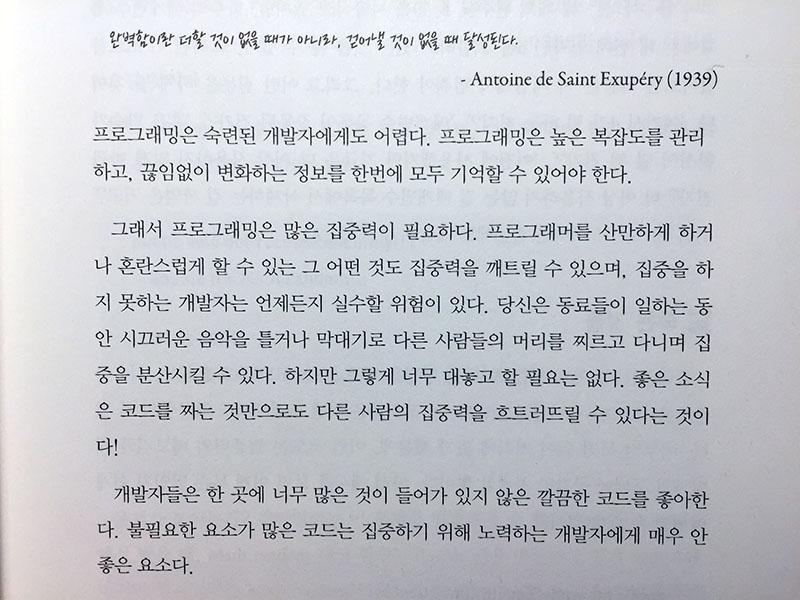 완벽함이란 더할 것이 없을 때가 아니라, 걷어낼 것이 없을 때 달성된다.

- Antoine de Saint Exupéry (1939)

프로그래밍은 숙련된 개발자에게도 어렵다. 프로그래밍은 높은 복잡도를 관리하고, 끊임없이 변화하는 정보를 한번에 모두 기억할 수 있어야 한다.

그래서 프로그래밍은 많은 집중력이 필요하다. 프로그래머를 산만하게 하거나 혼란스럽게 할 수 있는 그 어떤 것도 집중력을 깨트릴 수 있으며, 집중을 하지 못하는 개발자는 언제든지 실수할 위험이 있다. 당신은 동료들이 일하는 동안 시끄러운 음악을 틀거나 막대기로 다른 사람들의 머리를 찌르고 다니며 집중을 분산시킬 수 있다. 하지만 그렇게 너무 대놓고 할 필요는 없다. 좋은 소식은 코드를 짜는 것만으로도 다른 사람의 집중력을 흐트러뜨릴 수 있다는 것이다!

개발자들은 한 곳에 너무 많은 것이 들어가 있지 않은 깔끔한 코드를 좋아한다. 불필요한 요소가 많은 코드는 집중하기 위해 노력하는 개발자에게 매우 안 좋은 요소다.